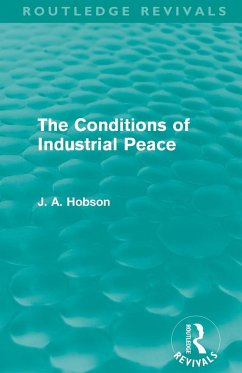 ROUTLEDGE REVIVALS

The Conditions of Industrial Peace

J. A. Hobson

ROUTLEDGE
REVIVALS